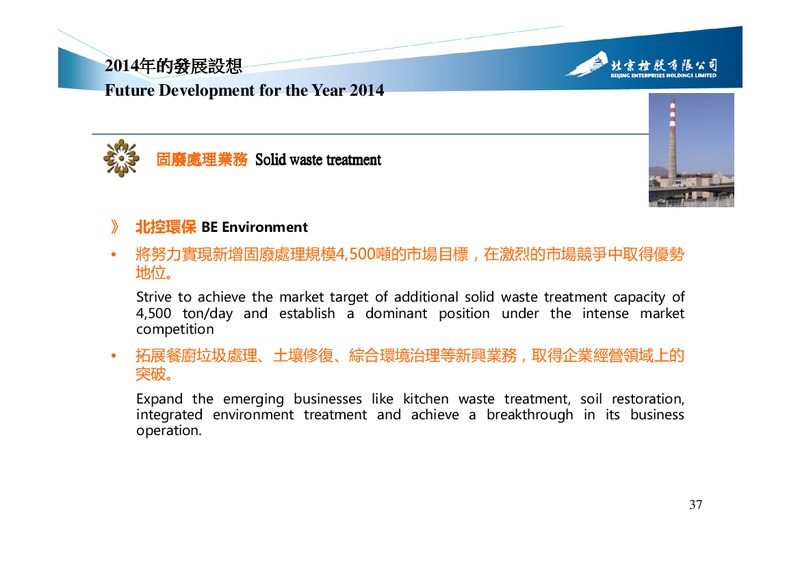 2014年的發展設想
Future Development for the Year 2014

北京控股有限公司
BEIJING ENTERPRISES HOLDINGS LIMITED

固廢處理業務 Solid waste treatment

》 北控環保 BE Environment

• 將努力實現新增固廢處理規模4,500噸的市場目標，在激烈的市場競爭中取得優勢地位。

Strive to achieve the market target of additional solid waste treatment capacity of 4,500 ton/day and establish a dominant position under the intense market competition

• 拓展餐廚垃圾處理、土壤修復、綜合環境治理等新興業務，取得企業經營領域上的突破。

Expand the emerging businesses like kitchen waste treatment, soil restoration, integrated environment treatment and achieve a breakthrough in its business operation.

37